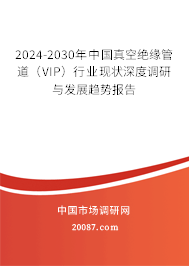 2024-2030年中国真空绝缘管道（VIP）行业现状深度调研与发展趋势报告

中国市场调研网

20087.com